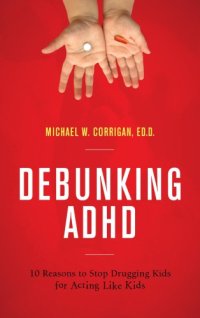 MICHAEL W. CORRIGAN, ED.D.

DEBUNKING ADHD

10 Reasons to Stop Drugging Kids for Acting Like Kids